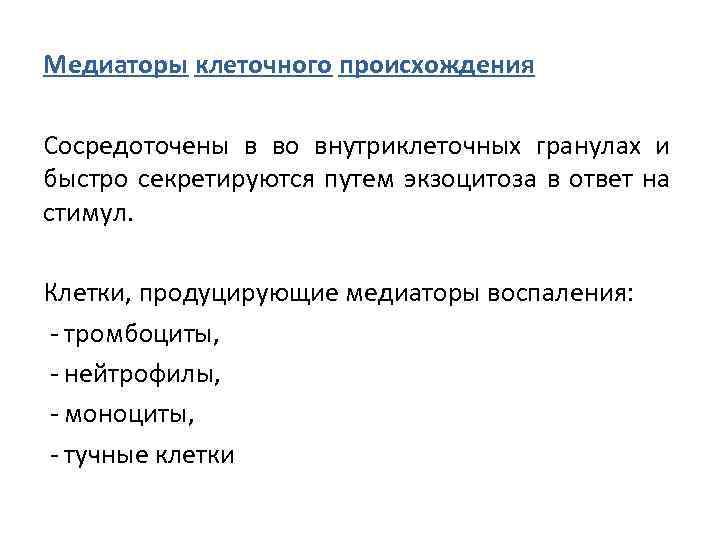 Медиаторы клеточного происхождения

Сосредоточены в во внутриклеточных гранулах и быстро секретируются путем экзоцитоза в ответ на стимул.

Клетки, продуцирующие медиаторы воспаления:
- тромбоциты,
- нейтрофилы,
- моноциты,
- тучные клетки